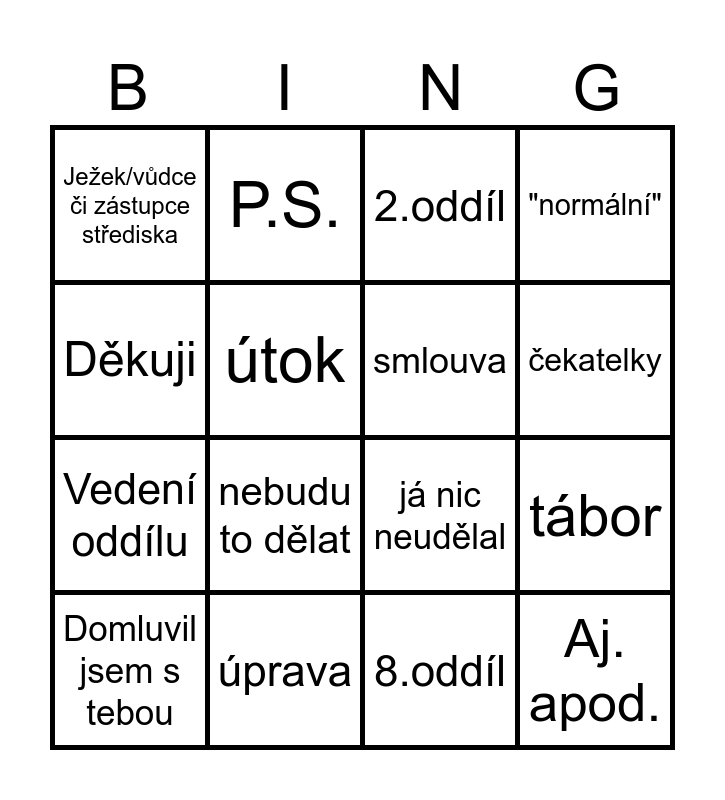 | B | I | N | G |
|---|---|---|---|
| Ježek/vůdce či zástupce střediska | P.S. | 2.oddíl | "normální" |
| Děkuji | útok | smlouva | čekatelky |
| Vedení oddílu | nebudu to dělat | já nic neudělal | tábor |
| Domluvil jsem s tebou | úprava | 8.oddíl | Aj. apod. |